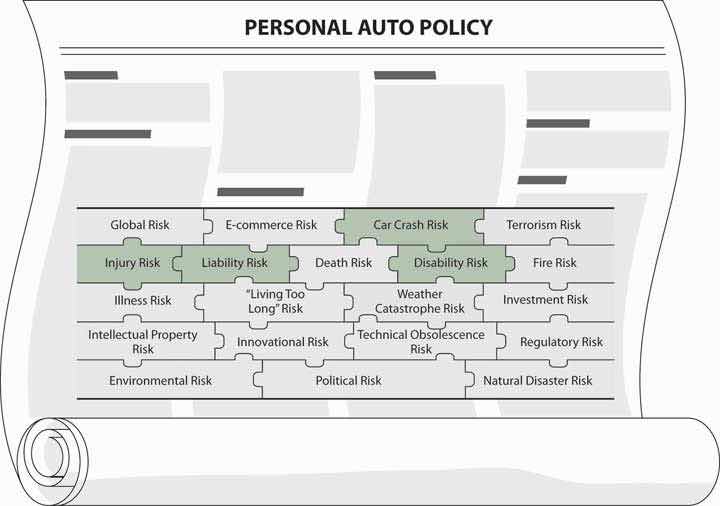 PERSONAL AUTO POLICY

Global Risk
E-commerce Risk
Car Crash Risk
Terrorism Risk
Injury Risk
Liability Risk
Death Risk
Disability Risk
Fire Risk
Illness Risk
"Living Too Long" Risk
Weather Catastrophe Risk
Investment Risk
Intellectual Property Risk
Innovational Risk
Technical Obsolescence Risk
Regulatory Risk
Environmental Risk
Political Risk
Natural Disaster Risk